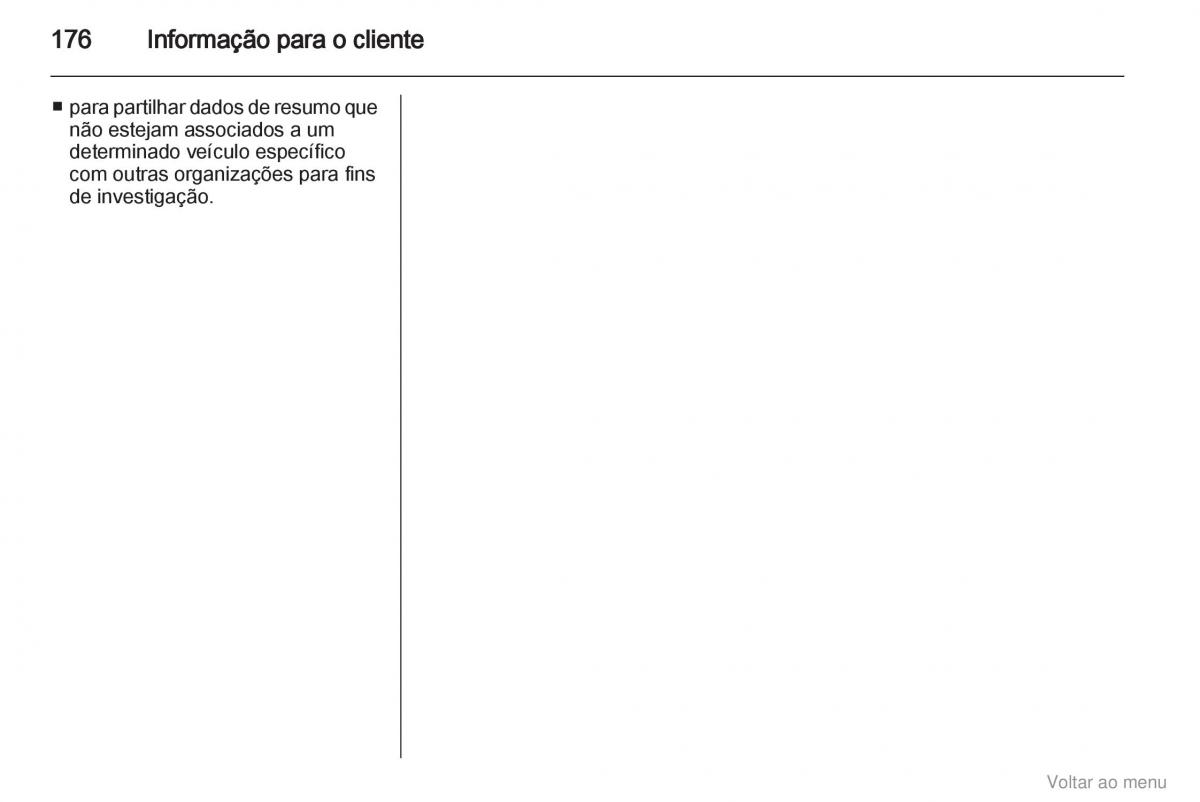 176 Informação para o cliente

■ para partilhar dados de resumo que não estejam associados a um determinado veículo específico com outras organizações para fins de investigação.

Voltar ao menu